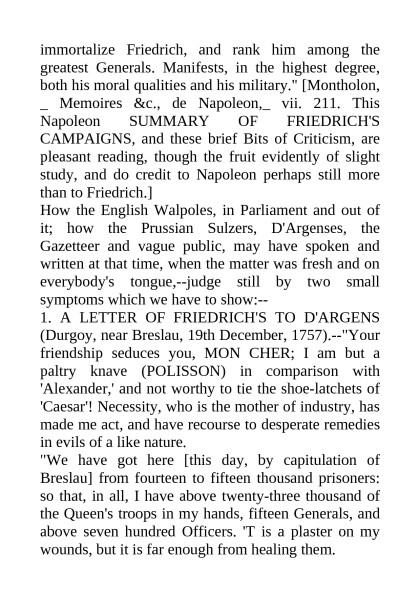 immortalize Friedrich, and rank him among the greatest Generals. Manifests, in the highest degree, both his moral qualities and his military." [Montholon, _ Memoires &c., de Napoleon,_ vii. 211. This Napoleon SUMMARY OF FRIEDRICH'S CAMPAIGNS, and these brief Bits of Criticism, are pleasant reading, though the fruit evidently of slight study, and do credit to Napoleon perhaps still more than to Friedrich.]
How the English Walpoles, in Parliament and out of it; how the Prussian Sulzers, D'Argenses, the Gazetteer and vague public, may have spoken and written at that time, when the matter was fresh and on everybody's tongue,--judge still by two small symptoms which we have to show:--
1. A LETTER OF FRIEDRICH'S TO D'ARGENS (Durgoy, near Breslau, 19th December, 1757).--"Your friendship seduces you, MON CHER; I am but a paltry knave (POLISSON) in comparison with 'Alexander,' and not worthy to tie the shoe-latchets of 'Caesar'! Necessity, who is the mother of industry, has made me act, and have recourse to desperate remedies in evils of a like nature.
"We have got here [this day, by capitulation of Breslau] from fourteen to fifteen thousand prisoners: so that, in all, I have above twenty-three thousand of the Queen's troops in my hands, fifteen Generals, and above seven hundred Officers. 'T is a plaster on my wounds, but it is far enough from healing them.